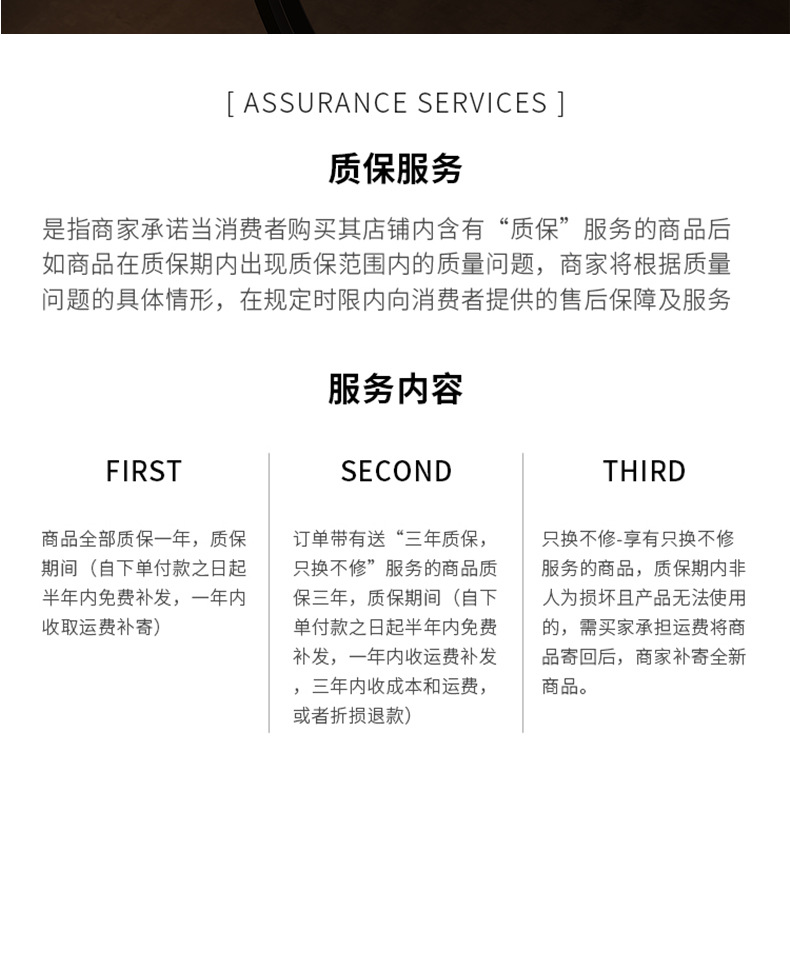 [ ASSURANCE SERVICES ]

质保服务

是指商家承诺当消费者购买其店铺内含有“质保”服务的商品后如商品在质保期内出现质保范围内的质量问题，商家将根据质量问题的具体情形，在规定时限内向消费者提供的售后保障及服务

服务内容

FIRST

商品全部质保一年，质保期间（自下单付款之日起半年内免费补发，一年内收取运费补寄）

SECOND

订单带有送“三年质保，只换不修”服务的商品质保三年，质保期间（自下单付款之日起半年内免费补发，一年内收运费补发，三年内收成本和运费，或者折损退款）

THIRD

只换不修-享有只换不修服务的商品，质保期内非人为损坏且产品无法使用的，需买家承担运费将商品寄回后，商家补寄全新商品。